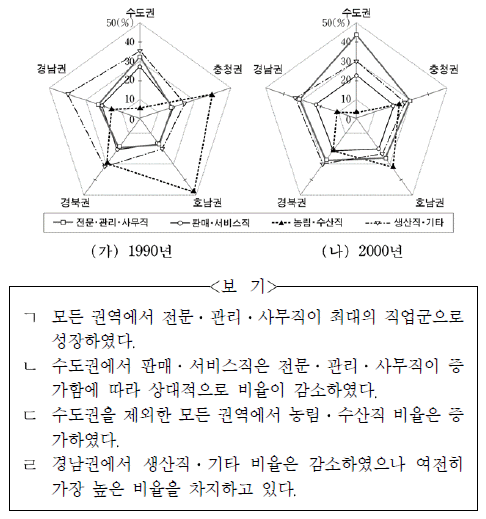 수도권
50(%)
40
30
20
10
0
충청권
호남권
경북권
경남권

수도권
50(%)
40
30
20
10
0
충청권
호남권
경북권
경남권

전문·관리·사무직 판매·서비스직 농림·수산직 생산직·기타

(가) 1990년

(나) 2000년

<보 기>

ㄱ 모든 권역에서 전문·관리·사무직이 최대의 직업군으로 성장하였다.

ㄴ 수도권에서 판매·서비스직은 전문·관리·사무직이 증가함에 따라 상대적으로 비율이 감소하였다.

ㄷ 수도권을 제외한 모든 권역에서 농림·수산직 비율은 증가하였다.

ㄹ 경남권에서 생산직·기타 비율은 감소하였으나 여전히 가장 높은 비율을 차지하고 있다.